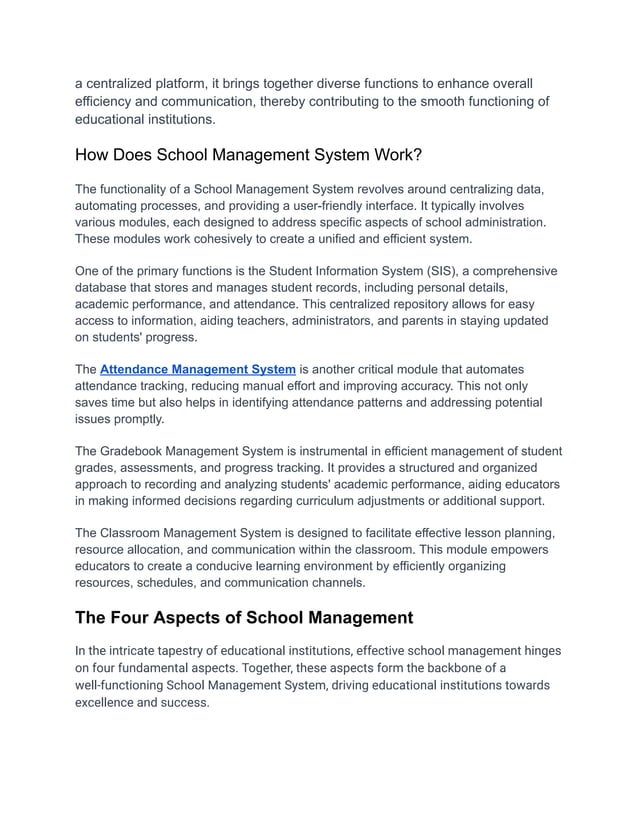 a centralized platform, it brings together diverse functions to enhance overall efficiency and communication, thereby contributing to the smooth functioning of educational institutions.

How Does School Management System Work?

The functionality of a School Management System revolves around centralizing data, automating processes, and providing a user-friendly interface. It typically involves various modules, each designed to address specific aspects of school administration. These modules work cohesively to create a unified and efficient system.

One of the primary functions is the Student Information System (SIS), a comprehensive database that stores and manages student records, including personal details, academic performance, and attendance. This centralized repository allows for easy access to information, aiding teachers, administrators, and parents in staying updated on students' progress.

The Attendance Management System is another critical module that automates attendance tracking, reducing manual effort and improving accuracy. This not only saves time but also helps in identifying attendance patterns and addressing potential issues promptly.

The Gradebook Management System is instrumental in efficient management of student grades, assessments, and progress tracking. It provides a structured and organized approach to recording and analyzing students' academic performance, aiding educators in making informed decisions regarding curriculum adjustments or additional support.

The Classroom Management System is designed to facilitate effective lesson planning, resource allocation, and communication within the classroom. This module empowers educators to create a conducive learning environment by efficiently organizing resources, schedules, and communication channels.

The Four Aspects of School Management

In the intricate tapestry of educational institutions, effective school management hinges on four fundamental aspects. Together, these aspects form the backbone of a well-functioning School Management System, driving educational institutions towards excellence and success.